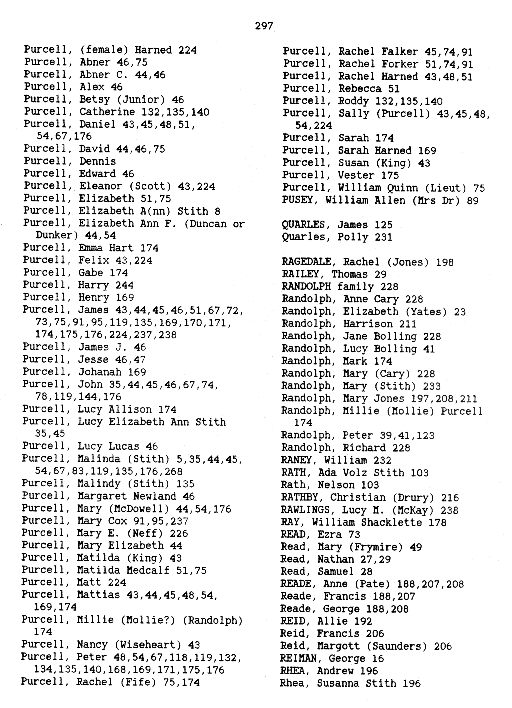 297

Purcell, (female) Harned 224
Purcell, Abner 46,75
Purcell, Abner C. 44,46
Purcell, Alex 46
Purcell, Betsy (Junior) 46
Purcell, Catherine 132,135,140
Purcell, Daniel 43,45,48,51, 54,67,176
Purcell, David 44,46,75
Purcell, Dennis
Purcell, Edward 46
Purcell, Eleanor (Scott) 43,224
Purcell, Elizabeth 51,75
Purcell, Elizabeth A(nn) Stith 8
Purcell, Elizabeth Ann F. (Duncan or Dunker) 44,54
Purcell, Emma Hart 174
Purcell, Felix 43,224
Purcell, Gabe 174
Purcell, Harry 244
Purcell, Henry 169
Purcell, James 43,44,45,46,51,67,72, 73,75,91,95,119,135,169,170,171, 174,175,176,224,237,238
Purcell, James J. 46
Purcell, Jesse 46,47
Purcell, Johanah 169
Purcell, John 35,44,45,46,67,74, 78,119,144,176
Purcell, Lucy Allison 174
Purcell, Lucy Elizabeth Ann Stith 35,45
Purcell, Lucy Lucas 46
Purcell, Malinda (Stith) 5,35,44,45, 54,67,83,119,135,176,268
Purcell, Malindy (Stith) 135
Purcell, Margaret Newland 46
Purcell, Mary (McDowell) 44,54,176
Purcell, Mary Cox 91,95,237
Purcell, Mary E. (Neff) 226
Purcell, Mary Elizabeth 44
Purcell, Matilda (King) 43
Purcell, Matilda Medcalf 51,75
Purcell, Matt 224
Purcell, Mattias 43,44,45,48,54, 169,174
Purcell, Millie (Mollie?) (Randolph) 174
Purcell, Nancy (Wiseheart) 43
Purcell, Peter 48,54,67,118,119,132, 134,135,140,168,169,171,175,176
Purcell, Rachel (Fife) 75,174
Purcell, Rachel Falker 45,74,91
Purcell, Rachel Forker 51,74,91
Purcell, Rachel Harned 43,48,51
Purcell, Rebecca 51
Purcell, Roddy 132,135,140
Purcell, Sally (Purcell) 43,45,48, 54,224
Purcell, Sarah 174
Purcell, Sarah Harned 169
Purcell, Susan (King) 43
Purcell, Vester 175
Purcell, William Quinn (Lieut) 75
PUSEY, William Allen (Mrs Dr) 89

QUARLES, James 125
Quarles, Polly 231

RAGEDALE, Rachel (Jones) 198
RAILEY, Thomas 29
RANDOLPH family 228
Randolph, Anne Cary 228
Randolph, Elizabeth (Yates) 23
Randolph, Harrison 211
Randolph, Jane Bolling 228
Randolph, Lucy Bolling 41
Randolph, Mark 174
Randolph, Mary (Cary) 228
Randolph, Mary (Stith) 233
Randolph, Mary Jones 197,208,211
Randolph, Millie (Mollie) Purcell 174
Randolph, Peter 39,41,123
Randolph, Richard 228
RANEY, William 232
RATH, Ada Volz Stith 103
Rath, Nelson 103
RATHBY, Christian (Drury) 216
RAWLINGS, Lucy M. (McKay) 238
RAY, William Shacklette 178
READ, Ezra 73
Read, Mary (Frymire) 49
Read, Nathan 27,29
Read, Samuel 28
READE, Anne (Pate) 188,207,208
Reade, Francis 188,207
Reade, George 188,208
REID, Allie 192
Reid, Francis 206
Reid, Margott (Saunders) 206
REIMAN, George 16
RHEA, Andrew 196
Rhea, Susanna Stith 196